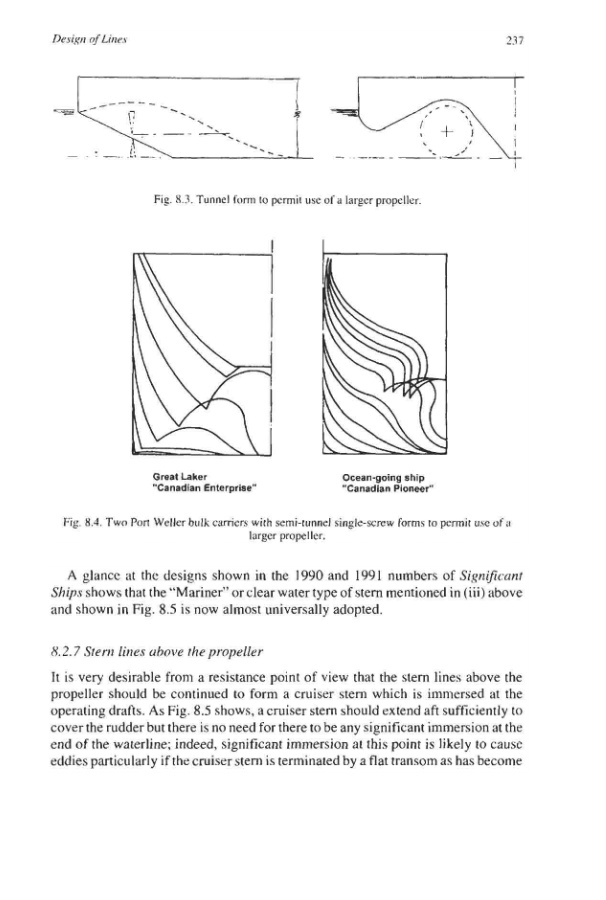 Design of Lines

237

Fig. 8.3. Tunnel form to permit use of a larger propeller.

Great Laker
"Canadian Enterprise"

Ocean-going ship
"Canadian Pioneer"

Fig. 8.4. Two Port Weller bulk carriers with semi-tunnel single-screw forms to permit use of a larger propeller.

A glance at the designs shown in the 1990 and 1991 numbers of Significant Ships shows that the "Mariner" or clear water type of stern mentioned in (iii) above and shown in Fig. 8.5 is now almost universally adopted.

8.2.7 Stern lines above the propeller

It is very desirable from a resistance point of view that the stern lines above the propeller should be continued to form a cruiser stern which is immersed at the operating drafts. As Fig. 8.5 shows, a cruiser stern should extend aft sufficiently to cover the rudder but there is no need for there to be any significant immersion at the end of the waterline; indeed, significant immersion at this point is likely to cause eddies particularly if the cruiser stern is terminated by a flat transom as has become